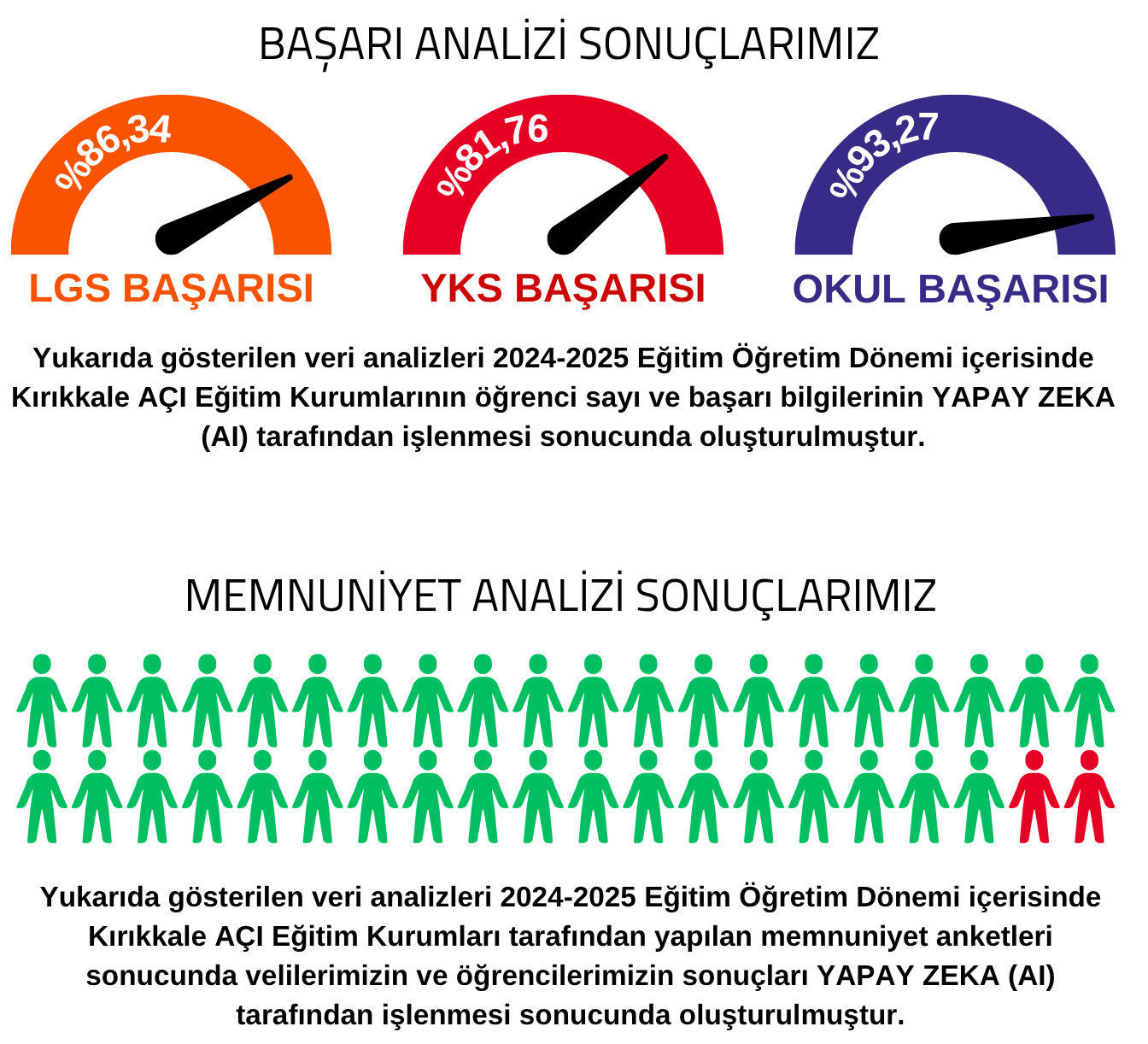 BAŞARI ANALİZİ SONUÇLARIMIZ

%86,34

LGS BAŞARISI

%81,76

YKS BAŞARISI

%93,27

OKUL BAŞARISI

Yukarıda gösterilen veri analizleri 2024-2025 Eğitim Öğretim Dönemi içerisinde Kırıkkale AÇI Eğitim Kurumlarının öğrenci sayı ve başarı bilgilerinin YAPAY ZEKA (AI) tarafından işlenmesi sonucunda oluşturulmuştur.

MEMNUNİYET ANALİZİ SONUÇLARIMIZ

Yukarıda gösterilen veri analizleri 2024-2025 Eğitim Öğretim Dönemi içerisinde Kırıkkale AÇI Eğitim Kurumları tarafından yapılan memnuniyet anketleri sonucunda velilerimizin ve öğrencilerimizin sonuçları YAPAY ZEKA (AI) tarafından işlenmesi sonucunda oluşturulmuştur.